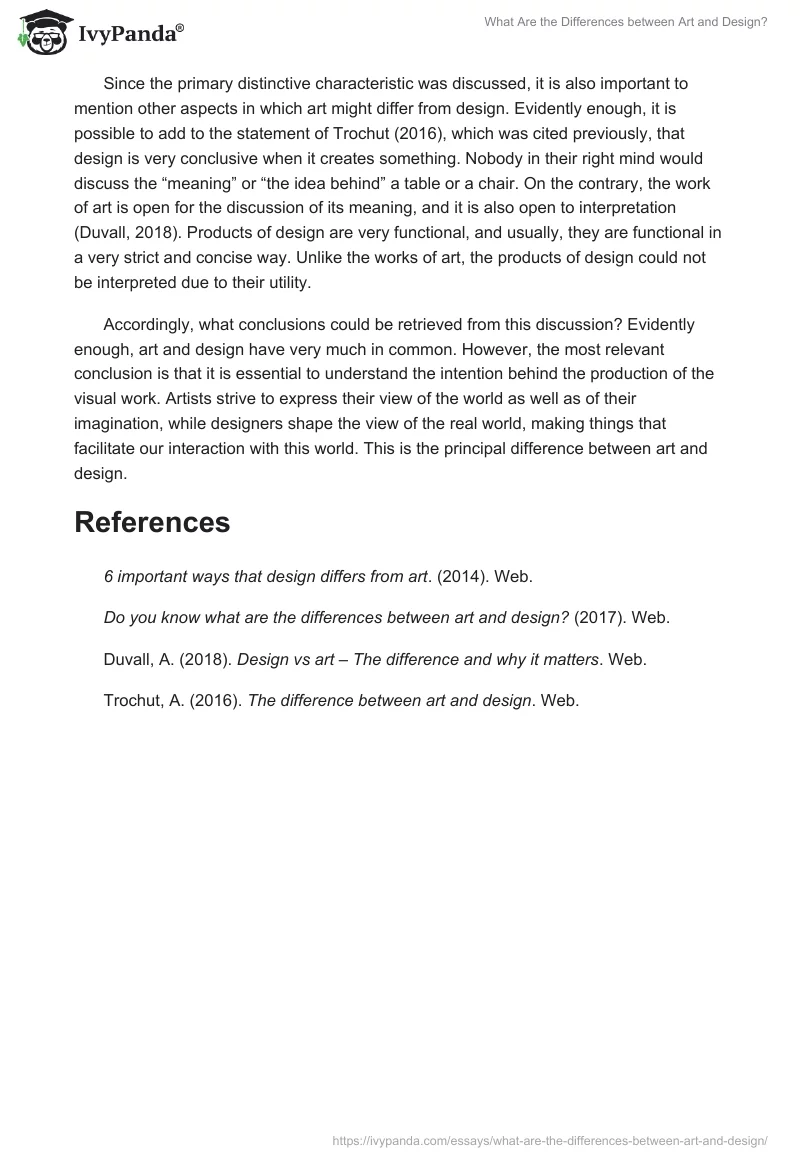 IvyPanda®

What Are the Differences between Art and Design?

Since the primary distinctive characteristic was discussed, it is also important to mention other aspects in which art might differ from design. Evidently enough, it is possible to add to the statement of Trochut (2016), which was cited previously, that design is very conclusive when it creates something. Nobody in their right mind would discuss the “meaning” or “the idea behind” a table or a chair. On the contrary, the work of art is open for the discussion of its meaning, and it is also open to interpretation (Duvall, 2018). Products of design are very functional, and usually, they are functional in a very strict and concise way. Unlike the works of art, the products of design could not be interpreted due to their utility.

Accordingly, what conclusions could be retrieved from this discussion? Evidently enough, art and design have very much in common. However, the most relevant conclusion is that it is essential to understand the intention behind the production of the visual work. Artists strive to express their view of the world as well as of their imagination, while designers shape the view of the real world, making things that facilitate our interaction with this world. This is the principal difference between art and design.

References

6 important ways that design differs from art. (2014). Web.

Do you know what are the differences between art and design? (2017). Web.

Duvall, A. (2018). Design vs art – The difference and why it matters. Web.

Trochut, A. (2016). The difference between art and design. Web.

https://ivypanda.com/essays/what-are-the-differences-between-art-and-design/